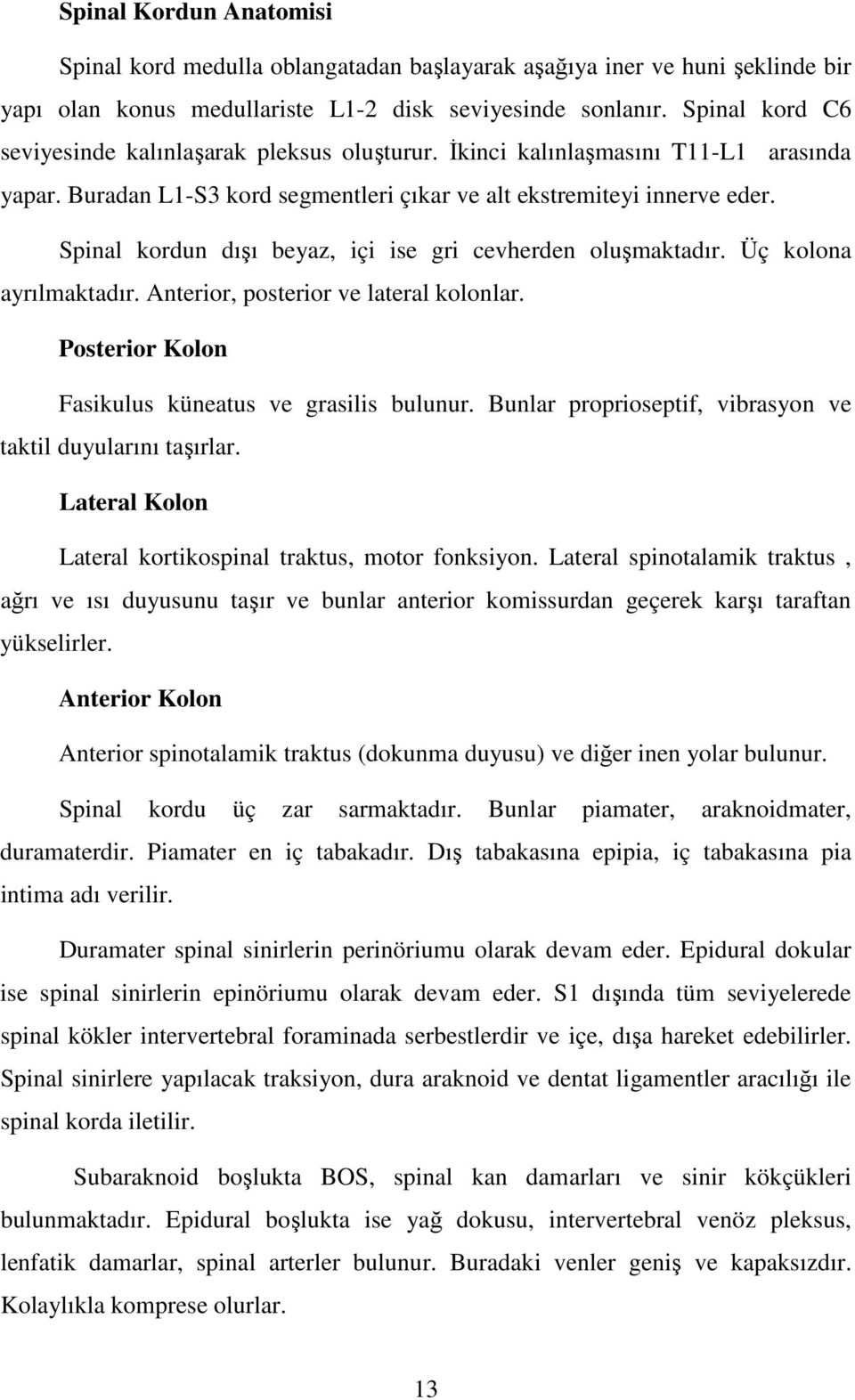 Spinal Kordun Anatomisi

Spinal kord medulla oblangatadan başlayarak aşağıya iner ve huni şeklinde bir yapı olan konus medullariste L1-2 disk seviyesinde sonlanır. Spinal kord C6 seviyesinde kalınlaşarak pleksus oluşturur. İkinci kalınlaşmasını T11-L1 arasında yapar. Buradan L1-S3 kord segmentleri çıkar ve alt ekstremiteyi innerve eder.

Spinal kordun dışı beyaz, içi ise gri cevherden oluşmaktadır. Üç kolona ayrılmaktadır. Anterior, posterior ve lateral kolonlar.

Posterior Kolon

Fasikulus küneatus ve grasilis bulunur. Bunlar proprioseptif, vibrasyon ve taktil duyularını taşırlar.

Lateral Kolon

Lateral kortikospinal traktus, motor fonksiyon. Lateral spinotalamik traktus , ağrı ve ısı duyusunu taşır ve bunlar anterior komissurdan geçerek karşı taraftan yükselirler.

Anterior Kolon

Anterior spinotalamik traktus (dokunma duyusu) ve diğer inen yolar bulunur.

Spinal kordu üç zar sarmaktadır. Bunlar piamater, araknoidmater, duramaterdir. Piamater en iç tabakadır. Dış tabakasına epipia, iç tabakasına pia intima adı verilir.

Duramater spinal sinirlerin perinöriumu olarak devam eder. Epidural dokular ise spinal sinirlerin epinöriumu olarak devam eder. S1 dışında tüm seviyelerede spinal kökler intervertebral foraminada serbestlerdir ve içe, dışa hareket edebilirler. Spinal sinirlere yapılacak traksiyon, dura araknoid ve dentat ligamentler aracılığı ile spinal korda iletilir.

Subaraknoid boşlukta BOS, spinal kan damarları ve sinir kökçükleri bulunmaktadır. Epidural boşlukta ise yağ dokusu, intervertebral venöz pleksus, lenfatik damarlar, spinal arterler bulunur. Buradaki venler geniş ve kapaksızdır. Kolaylıkla komprese olurlar.

13